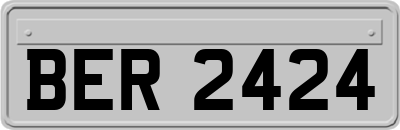 BER 2424